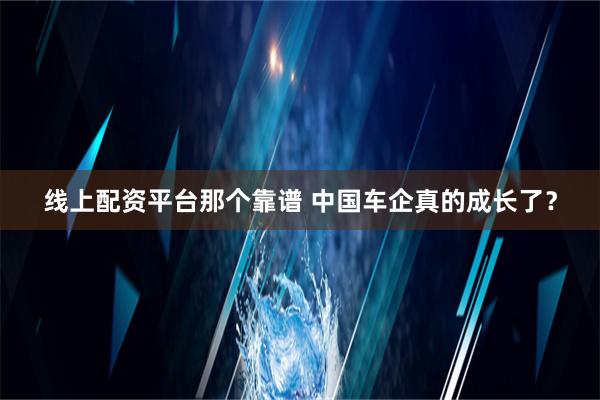 线上配资平台那个靠谱 中国车企真的成长了?